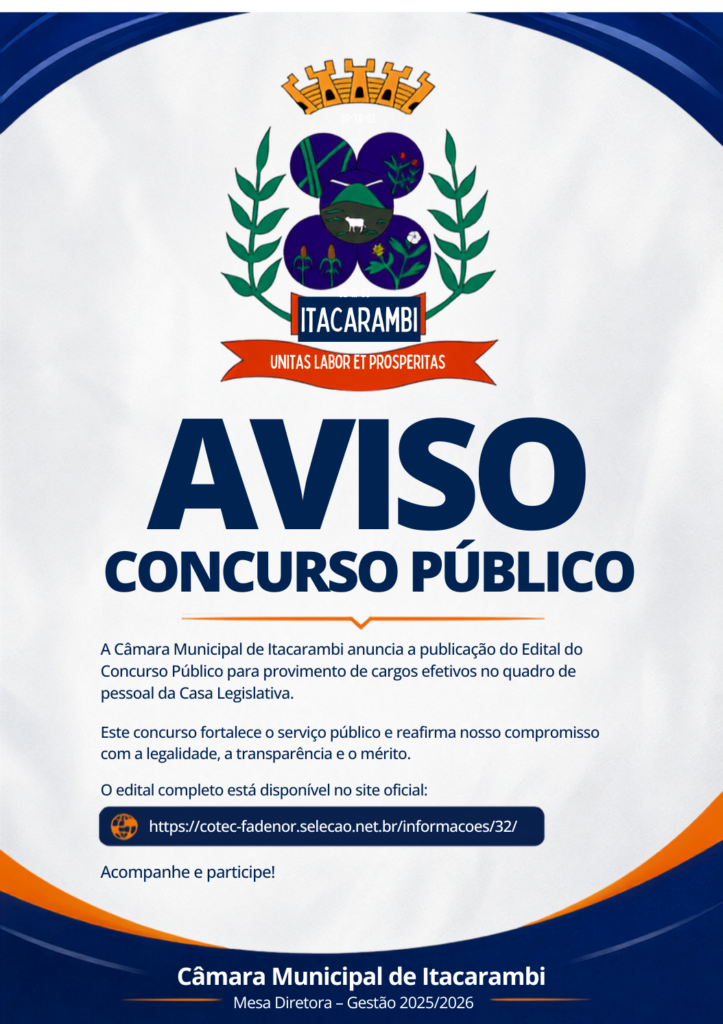 ITACARAMBI

UNITAS LABOR ET PROSPERITAS

AVISO

CONCURSO PÚBLICO

A Câmara Municipal de Itacarambi anuncia a publicação do Edital do Concurso Público para provimento de cargos efetivos no quadro de pessoal da Casa Legislativa.

Este concurso fortalece o serviço público e reafirma nosso compromisso com a legalidade, a transparência e o mérito.

O edital completo está disponível no site oficial:

https://cotec-fadenor.selecao.net.br/informacoes/32/

Acompanhe e participe!

Câmara Municipal de Itacarambi

Mesa Diretora – Gestão 2025/2026